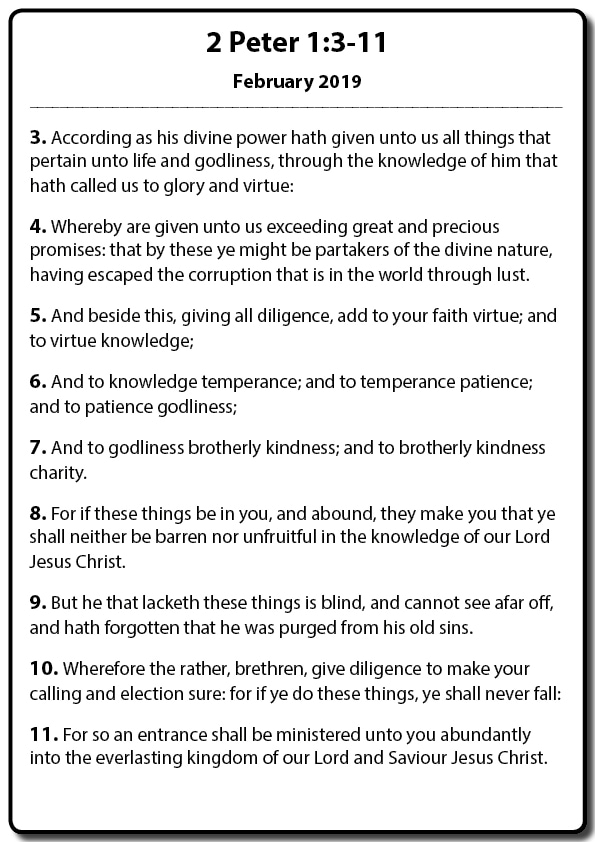 2 Peter 1:3-11

February 2019

3. According as his divine power hath given unto us all things that pertain unto life and godliness, through the knowledge of him that hath called us to glory and virtue:

4. Whereby are given unto us exceeding great and precious promises: that by these ye might be partakers of the divine nature, having escaped the corruption that is in the world through lust.

5. And beside this, giving all diligence, add to your faith virtue; and to virtue knowledge;

6. And to knowledge temperance; and to temperance patience; and to patience godliness;

7. And to godliness brotherly kindness; and to brotherly kindness charity.

8. For if these things be in you, and abound, they make you that ye shall neither be barren nor unfruitful in the knowledge of our Lord Jesus Christ.

9. But he that lacketh these things is blind, and cannot see afar off, and hath forgotten that he was purged from his old sins.

10. Wherefore the rather, brethren, give diligence to make your calling and election sure: for if ye do these things, ye shall never fall:

11. For so an entrance shall be ministered unto you abundantly into the everlasting kingdom of our Lord and Saviour Jesus Christ.